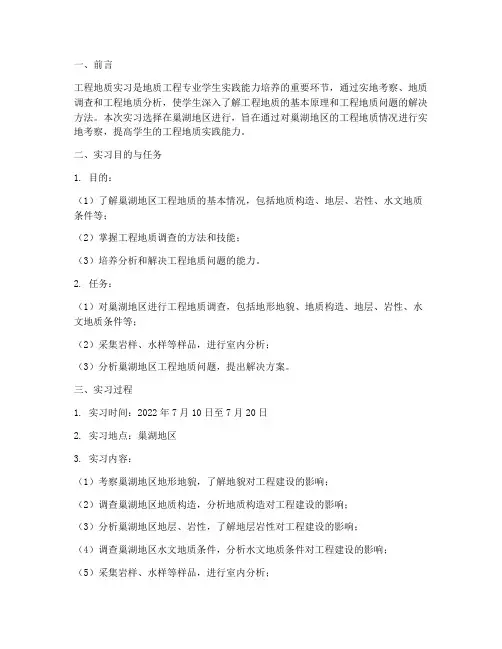 一、前言

工程地质实习是地质工程专业学生实践能力培养的重要环节，通过实地考察、地质调查和工程地质分析，使学生深入了解工程地质的基本原理和工程地质问题的解决方法。本次实习选择在巢湖地区进行，旨在通过对巢湖地区的工程地质情况进行实地考察，提高学生的工程地质实践能力。

二、实习目的与任务

1. 目的：

（1）了解巢湖地区工程地质的基本情况，包括地质构造、地层、岩性、水文地质条件等；

（2）掌握工程地质调查的方法和技能；

（3）培养分析和解决工程地质问题的能力。

2. 任务：

（1）对巢湖地区进行工程地质调查，包括地形地貌、地质构造、地层、岩性、水文地质条件等；

（2）采集岩样、水样等样品，进行室内分析；

（3）分析巢湖地区工程地质问题，提出解决方案。

三、实习过程

1. 实习时间：2022 年 7 月 10 日至 7 月 20 日

2. 实习地点：巢湖地区

3. 实习内容：

（1）考察巢湖地区地形地貌，了解地貌对工程建设的影响；

（2）调查巢湖地区地质构造，分析地质构造对工程建设的影响；

（3）分析巢湖地区地层、岩性，了解地层岩性对工程建设的影响；

（4）调查巢湖地区水文地质条件，分析水文地质条件对工程建设的影响；

（5）采集岩样、水样等样品，进行室内分析；